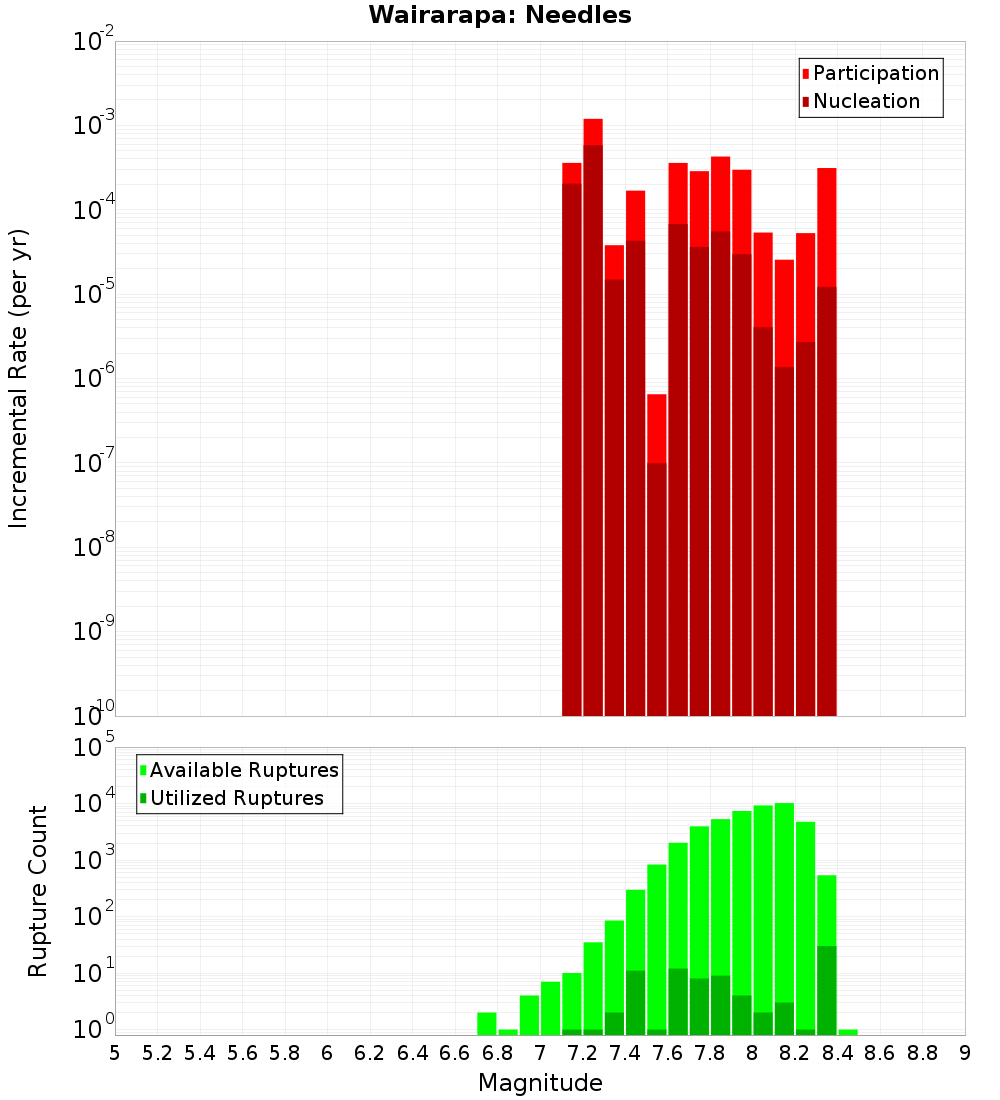 Wairarapa: Needles

Participation
Nucleation

Incremental Rate (per yr)

$10^{-2}$
$10^{-3}$
$10^{-4}$
$10^{-5}$
$10^{-6}$
$10^{-7}$
$10^{-8}$
$10^{-9}$
$10^{-10}$

Available Ruptures
Utilized Ruptures

Rupture Count

$10^{5}$
$10^{4}$
$10^{3}$
$10^{2}$
$10^{1}$
$10^{0}$

5 5.2 5.4 5.6 5.8 6 6.2 6.4 6.6 6.8 7 7.2 7.4 7.6 7.8 8 8.2 8.4 8.6 8.8 9

Magnitude